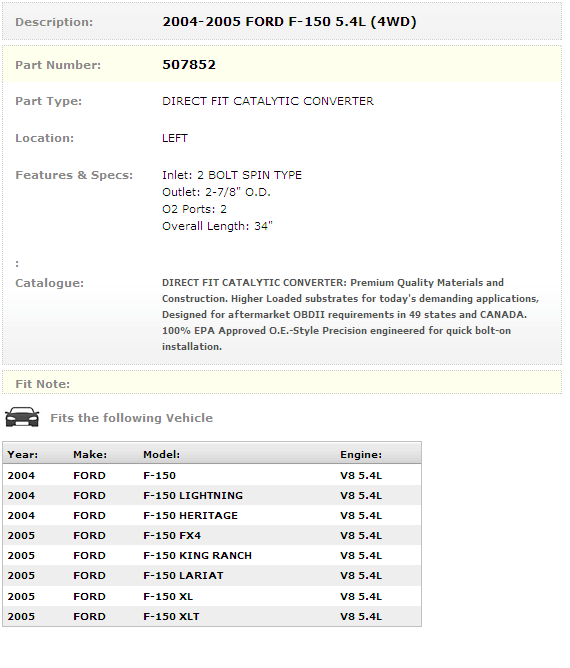 Description: 2004-2005 FORD F-150 5.4L (4WD)

Part Number: 507852

Part Type: DIRECT FIT CATALYTIC CONVERTER

Location: LEFT

Features & Specs: Inlet: 2 BOLT SPIN TYPE
Outlet: 2-7/8" O.D.
O2 Ports: 2
Overall Length: 34"

:

Catalogue: DIRECT FIT CATALYTIC CONVERTER: Premium Quality Materials and Construction. Higher Loaded substrates for today's demanding applications, Designed for aftermarket OBDII requirements in 49 states and CANADA. 100% EPA Approved O.E.-Style Precision engineered for quick bolt-on installation.

Fit Note:

Fits the following Vehicle

| Year: | Make: | Model: | Engine: |
|---|---|---|---|
| 2004 | FORD | F-150 | V8 5.4L |
| 2004 | FORD | F-150 LIGHTNING | V8 5.4L |
| 2004 | FORD | F-150 HERITAGE | V8 5.4L |
| 2005 | FORD | F-150 FX4 | V8 5.4L |
| 2005 | FORD | F-150 KING RANCH | V8 5.4L |
| 2005 | FORD | F-150 LARIAT | V8 5.4L |
| 2005 | FORD | F-150 XL | V8 5.4L |
| 2005 | FORD | F-150 XLT | V8 5.4L |